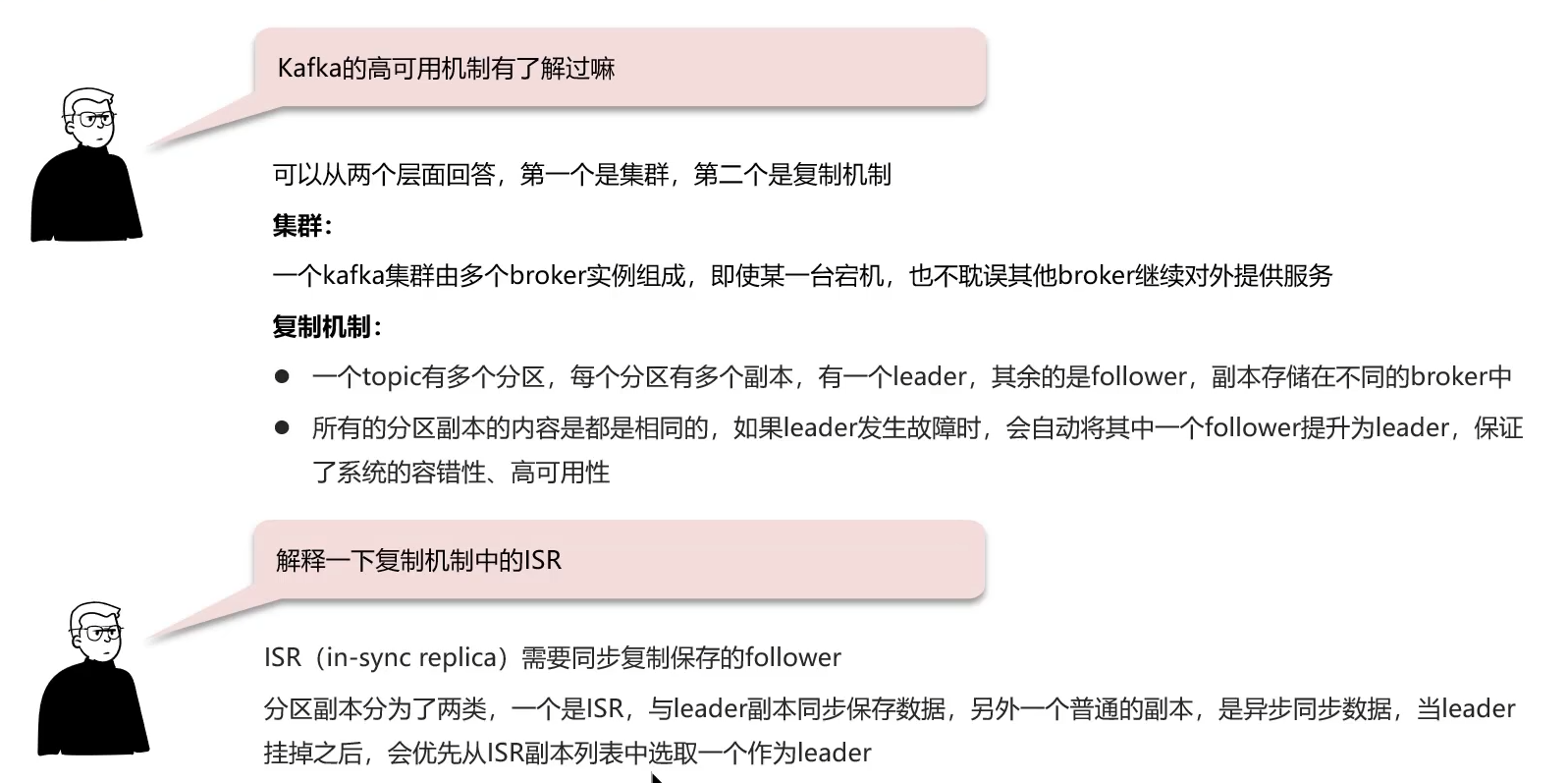 Kafka的高可用机制有了解过嘛

可以从两个层面回答，第一个是集群，第二个是复制机制

集群：

一个kafka集群由多个broker实例组成，即使某一台宕机，也不耽误其他broker继续对外提供服务

复制机制：

• 一个topic有多个分区，每个分区有多个副本，有一个leader，其余的是follower，副本存储在不同的broker中
• 所有的分区副本的内容是都是相同的，如果leader发生故障时，会自动将其中一个follower提升为leader，保证了系统的容错性、高可用性

解释一下复制机制中的ISR

ISR（in-sync replica）需要同步复制保存的follower

分区副本分为了两类，一个是ISR，与leader副本同步保存数据，另外一个普通的副本，是异步同步数据，当leader挂掉之后，会优先从ISR副本列表中选取一个作为leader